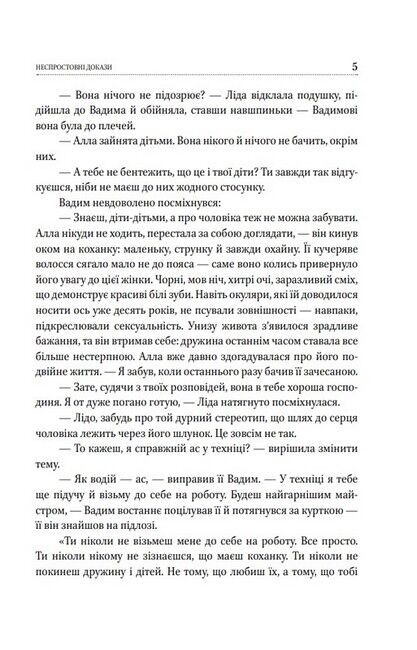 НЕСПРОСТОВНІ ДОКАЗИ 5

— Вона нічого не підозрює? — Ліда відклала подушку, підійшла до Вадима й обійняла, ставши навшпиньки — Вадимові вона була до плечей.

— Алла зайнята дітьми. Вона нікого й нічого не бачить, окрім них.

— А тебе не бентежить, що це і твої діти? Ти завжди так відгукуєшся, ніби не маєш до них жодного стосунку.

Вадим невдоволено посміхнувся:

— Знаєш, діти-дітьми, а про чоловіка теж не можна забувати. Алла нікуди не ходить, перестала за собою доглядати, — він кинув оком на коханку: маленьку, струнку й завжди охайну. Її кучеряве волосся сягало мало не до пояса — саме воно колись привернуло його увагу до цієї жінки. Чорні, мов ніч, хитрі очі, заразливий сміх, що демонструє красиві білі зуби. Навіть окуляри, які їй доводилося носити ось уже десять років, не псували зовнішності — навпаки, підкреслювали сексуальність. Унизу живота з'явилося зрадливе бажання, та він втримав себе: дружина останнім часом ставала все більше нестерпною. Алла вже давно здогадувалася про його подвійне життя. — Я забув, коли останнього разу бачив її зачесаною.

— Зате, судячи з твоїх розповідей, вона в тебе хороша господиня. Я от дуже погано готую, — Ліда натягнуто посміхнулася.

— Лідо, забудь про той дурний стереотип, що шлях до серця чоловіка лежить через його шлунок. Це зовсім не так.

— То кажеш, я справжній ас у техніці? — вирішила змінити тему.

— Як водій — ас, — виправив її Вадим. — У техніці я тебе ще підучу й візьму до себе на роботу. Будеш найгарнішим майстром, — Вадим востаннє поцілував її й потягнувся за курткою — її він знайшов на підлозі.

«Ти ніколи не візьмеш мене до себе на роботу. Все просто. Ти ніколи нікому не зізнаєшся, що маєш коханку. Ти ніколи не покинеш дружину і дітей. Не тому, що любиш їх, а тому, що тобі